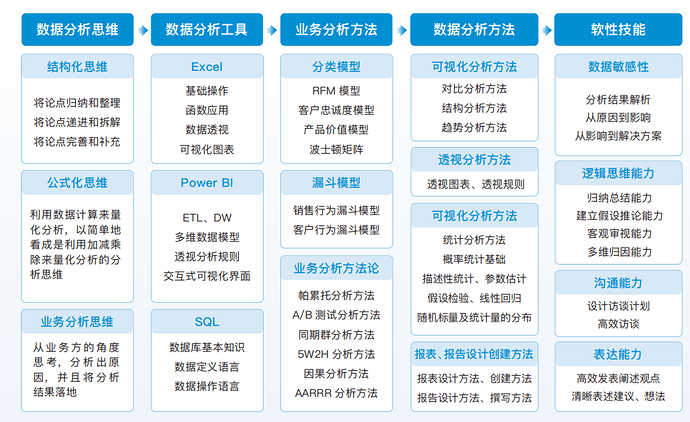 数据分析思维

结构化思维
将论点归纳和整理
将论点递进和拆解
将论点完善和补充

公式化思维
利用数据计算来量化分析，以简单地看成是利用加减乘除来量化分析的分析思维

业务分析思维
从业务方的角度思考，分析出原因，并且将分析结果落地

数据分析工具

Excel
基础操作
函数应用
数据透视
可视化图表

Power BI
ETL、DW
多维数据模型
透视分析规则
交互式可视化界面

SQL
数据库基本知识
数据定义语言
数据操作语言

业务分析方法

分类模型
RFM 模型
客户忠诚度模型
产品价值模型
波士顿矩阵

漏斗模型
销售行为漏斗模型
客户行为漏斗模型

业务分析方法论
帕累托分析方法
A/B 测试分析方法
同期群分析方法
5W2H 分析方法
因果分析方法
AARRR 分析方法

数据分析方法

可视化分析方法
对比分析方法
结构分析方法
趋势分析方法

透视分析方法
透视图表、透视规则

可视化分析方法
统计分析方法
概率统计基础
描述性统计、参数估计
假设检验、线性回归
随机标量及统计量的分布

报表、报告设计创建方法
报表设计方法、创建方法
报告设计方法、撰写方法

软性技能

数据敏感性
分析结果解析
从原因到影响
从影响到解决方案

逻辑思维能力
归纳总结能力
建立假设推论能力
客观审视能力
多维归因能力

沟通能力
设计访谈计划
高效访谈

表达能力
高效发表阐述观点
清晰表述建议、想法